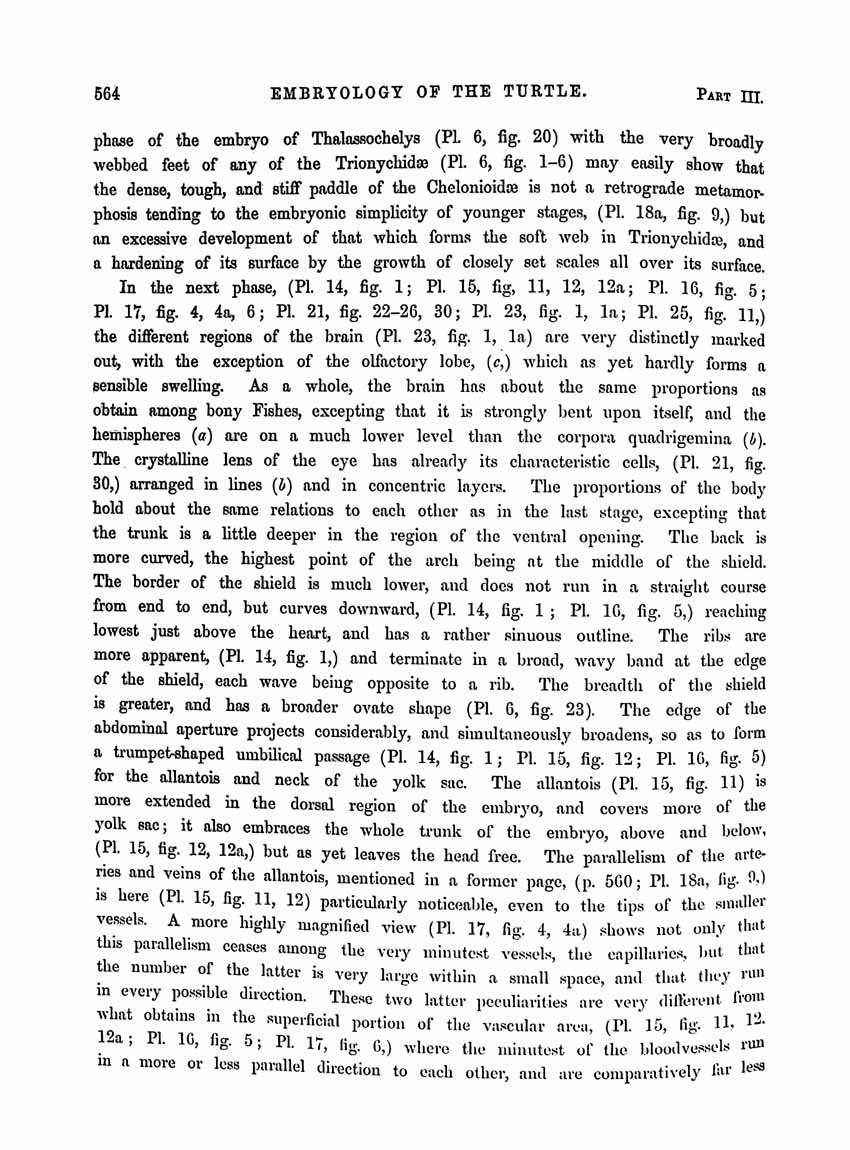 564 EMBRYOLOGY OF THE TURTLE. PART III.

phase of the embryo of Thalassochelys (Pl. 6, fig. 20) with the very broadly webbed feet of any of the Trionychidæ (Pl. 6, fig. 1–6) may easily show that the dense, tough, and stiff paddle of the Chelonioidæ is not a retrograde metamorphosis tending to the embryonic simplicity of younger stages, (Pl. 18a, fig. 9,) but an excessive development of that which forms the soft web in Trionychidæ, and a hardening of its surface by the growth of closely set scales all over its surface.

In the next phase, (Pl. 14, fig. 1; Pl. 15, fig, 11, 12, 12a; Pl. 16, fig. 5; Pl. 17, fig. 4, 4a, 6; Pl. 21, fig. 22–26, 30; Pl. 23, fig. 1, 1a; Pl. 25, fig. 11,) the different regions of the brain (Pl. 23, fig. 1, 1a) are very distinctly marked out, with the exception of the olfactory lobe, (c,) which as yet hardly forms a sensible swelling. As a whole, the brain has about the same proportions as obtain among bony Fishes, excepting that it is strongly bent upon itself, and the hemispheres (a) are on a much lower level than the corpora quadrigemina (b). The crystalline lens of the eye has already its characteristic cells, (Pl. 21, fig. 30,) arranged in lines (b) and in concentric layers. The proportions of the body hold about the same relations to each other as in the last stage, excepting that the trunk is a little deeper in the region of the ventral opening. The back is more curved, the highest point of the arch being at the middle of the shield. The border of the shield is much lower, and does not run in a straight course from end to end, but curves downward, (Pl. 14, fig. 1; Pl. 16, fig. 5,) reaching lowest just above the heart, and has a rather sinuous outline. The ribs are more apparent, (Pl. 14, fig. 1,) and terminate in a broad, wavy band at the edge of the shield, each wave being opposite to a rib. The breadth of the shield is greater, and has a broader ovate shape (Pl. 6, fig. 23). The edge of the abdominal aperture projects considerably, and simultaneously broadens, so as to form a trumpet-shaped umbilical passage (Pl. 14, fig. 1; Pl. 15, fig. 12; Pl. 16, fig. 5) for the allantois and neck of the yolk sac. The allantois (Pl. 15, fig. 11) is more extended in the dorsal region of the embryo, and covers more of the yolk sac; it also embraces the whole trunk of the embryo, above and below, (Pl. 15, fig. 12, 12a,) but as yet leaves the head free. The parallelism of the arteries and veins of the allantois, mentioned in a former page, (p. 560; Pl. 18a, fig. 9,) is here (Pl. 15, fig. 11, 12) particularly noticeable, even to the tips of the smaller vessels. A more highly magnified view (Pl. 17, fig. 4, 4a) shows not only that this parallelism ceases among the very minutest vessels, the capillaries, but that the number of the latter is very large within a small space, and that they run in every possible direction. These two latter peculiarities are very different from what obtains in the superficial portion of the vascular area, (Pl. 15, fig. 11, 12. 12a; Pl. 16, fig. 5; Pl. 17, fig. 6,) where the minutest of the bloodvessels run in a more or less parallel direction to each other, and are comparatively far less